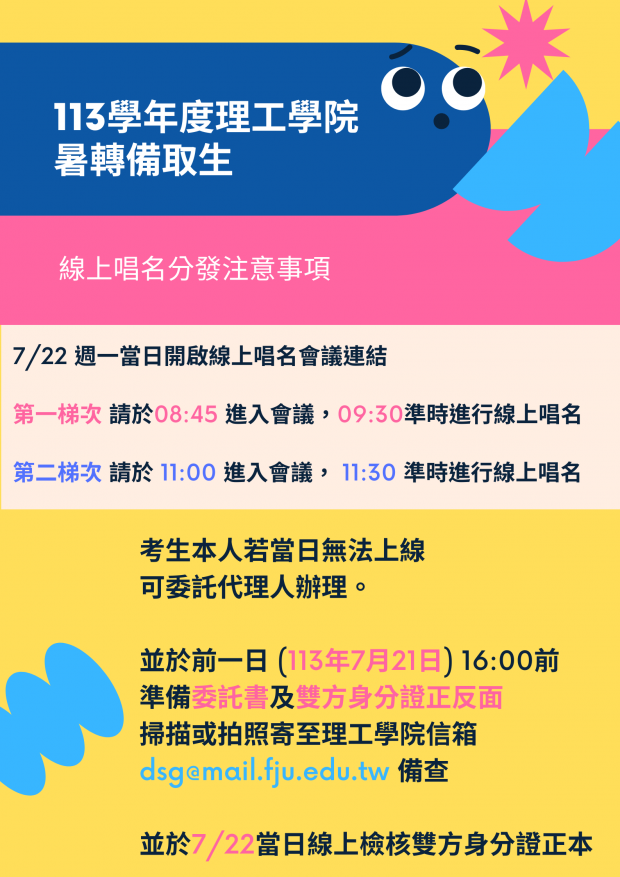 113學年度理工學院
暑轉備取生

線上唱名分發注意事項

7/22 週一當日開啟線上唱名會議連結

第一梯次 請於08:45 進入會議，09:30準時進行線上唱名

第二梯次 請於 11:00 進入會議， 11:30 準時進行線上唱名

考生本人若當日無法上線
可委託代理人辦理。

並於前一日 (113年7月21日) 16:00前
準備委託書及雙方身分證正反面
掃描或拍照寄至理工學院信箱
dsg@mail.fju.edu.tw 備查

並於7/22當日線上檢核雙方身分證正本